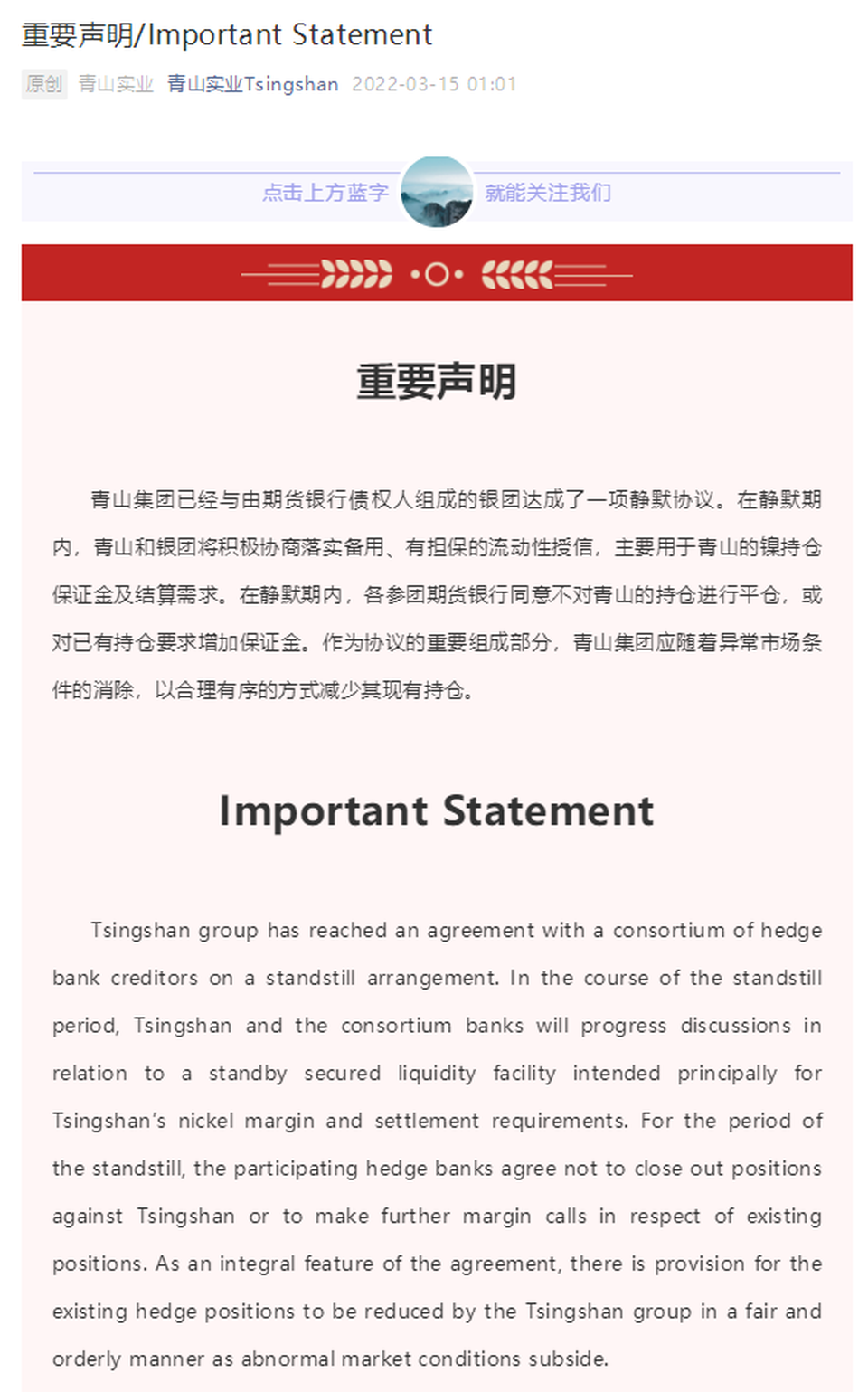 重要声明/Important Statement

原创 青山实业 青山实业Tsingshan 2022-03-15 01:01

点击上方蓝字 就能关注我们

重要声明

青山集团已经与由期货银行债权人组成的银团达成了一项静默协议。在静默期内，青山和银团将积极协商落实备用、有担保的流动性授信，主要用于青山的镍持仓保证金及结算需求。在静默期内，各参团期货银行同意不对青山的持仓进行平仓，或对已有持仓要求增加保证金。作为协议的重要组成部分，青山集团应随着异常市场条件的消除，以合理有序的方式减少其现有持仓。

Important Statement

Tsingshan group has reached an agreement with a consortium of hedge bank creditors on a standstill arrangement. In the course of the standstill period, Tsingshan and the consortium banks will progress discussions in relation to a standby secured liquidity facility intended principally for Tsingshan's nickel margin and settlement requirements. For the period of the standstill, the participating hedge banks agree not to close out positions against Tsingshan or to make further margin calls in respect of existing positions. As an integral feature of the agreement, there is provision for the existing hedge positions to be reduced by the Tsingshan group in a fair and orderly manner as abnormal market conditions subside.